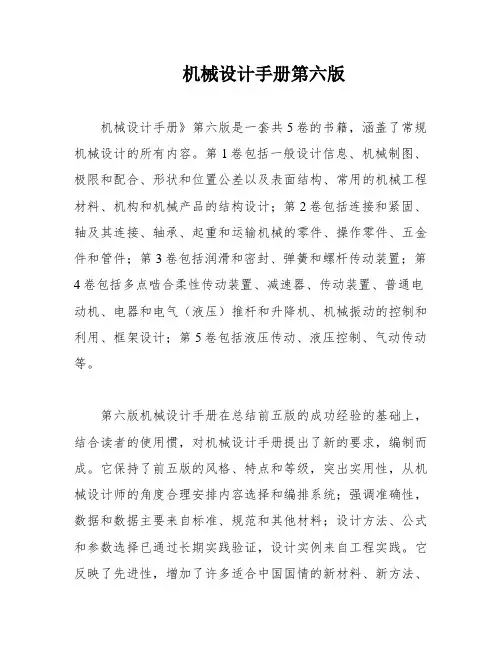 机械设计手册第六版

机械设计手册》第六版是一套共 5 卷的书籍，涵盖了常规机械设计的所有内容。第 1 卷包括一般设计信息、机械制图、极限和配合、形状和位置公差以及表面结构、常用的机械工程材料、机构和机械产品的结构设计；第 2 卷包括连接和紧固、轴及其连接、轴承、起重和运输机械的零件、操作零件、五金件和管件；第 3 卷包括润滑和密封、弹簧和螺杆传动装置；第 4 卷包括多点啮合柔性传动装置、减速器、传动装置、普通电动机、电器和电气（液压）推杆和升降机、机械振动的控制和利用、框架设计；第 5 卷包括液压传动、液压控制、气动传动等。

第六版机械设计手册在总结前五版的成功经验的基础上，结合读者的使用惯，对机械设计手册提出了新的要求，编制而成。它保持了前五版的风格、特点和等级，突出实用性，从机械设计师的角度合理安排内容选择和编排系统；强调准确性，数据和数据主要来自标准、规范和其他材料；设计方法、公式和参数选择已通过长期实践验证，设计实例来自工程实践。它反映了先进性，增加了许多适合中国国情的新材料、新方法、